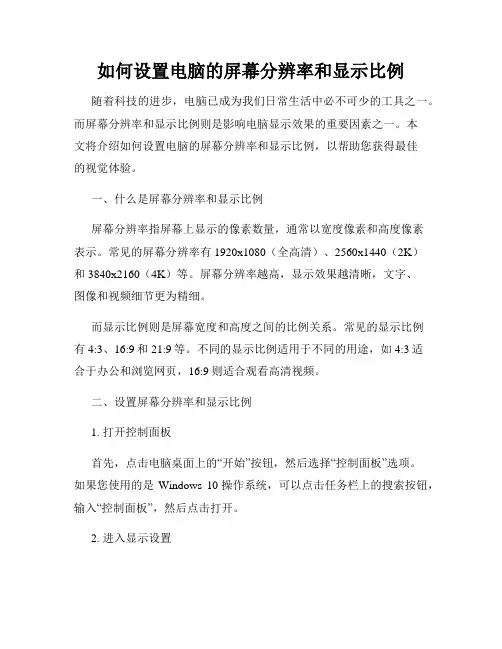 如何设置电脑的屏幕分辨率和显示比例

随着科技的进步，电脑已成为我们日常生活中必不可少的工具之一。而屏幕分辨率和显示比例则是影响电脑显示效果的重要因素之一。本文将介绍如何设置电脑的屏幕分辨率和显示比例，以帮助您获得最佳的视觉体验。

一、什么是屏幕分辨率和显示比例

屏幕分辨率指屏幕上显示的像素数量，通常以宽度像素和高度像素表示。常见的屏幕分辨率有 1920x1080（全高清）、2560x1440（2K）和 3840x2160（4K）等。屏幕分辨率越高，显示效果越清晰，文字、图像和视频细节更为精细。

而显示比例则是屏幕宽度和高度之间的比例关系。常见的显示比例有 4:3、16:9 和 21:9 等。不同的显示比例适用于不同的用途，如 4:3 适合于办公和浏览网页，16:9 则适合观看高清视频。

二、设置屏幕分辨率和显示比例

1. 打开控制面板

首先，点击电脑桌面上的“开始”按钮，然后选择“控制面板”选项。如果您使用的是 Windows 10 操作系统，可以点击任务栏上的搜索按钮，输入“控制面板”，然后点击打开。

2. 进入显示设置